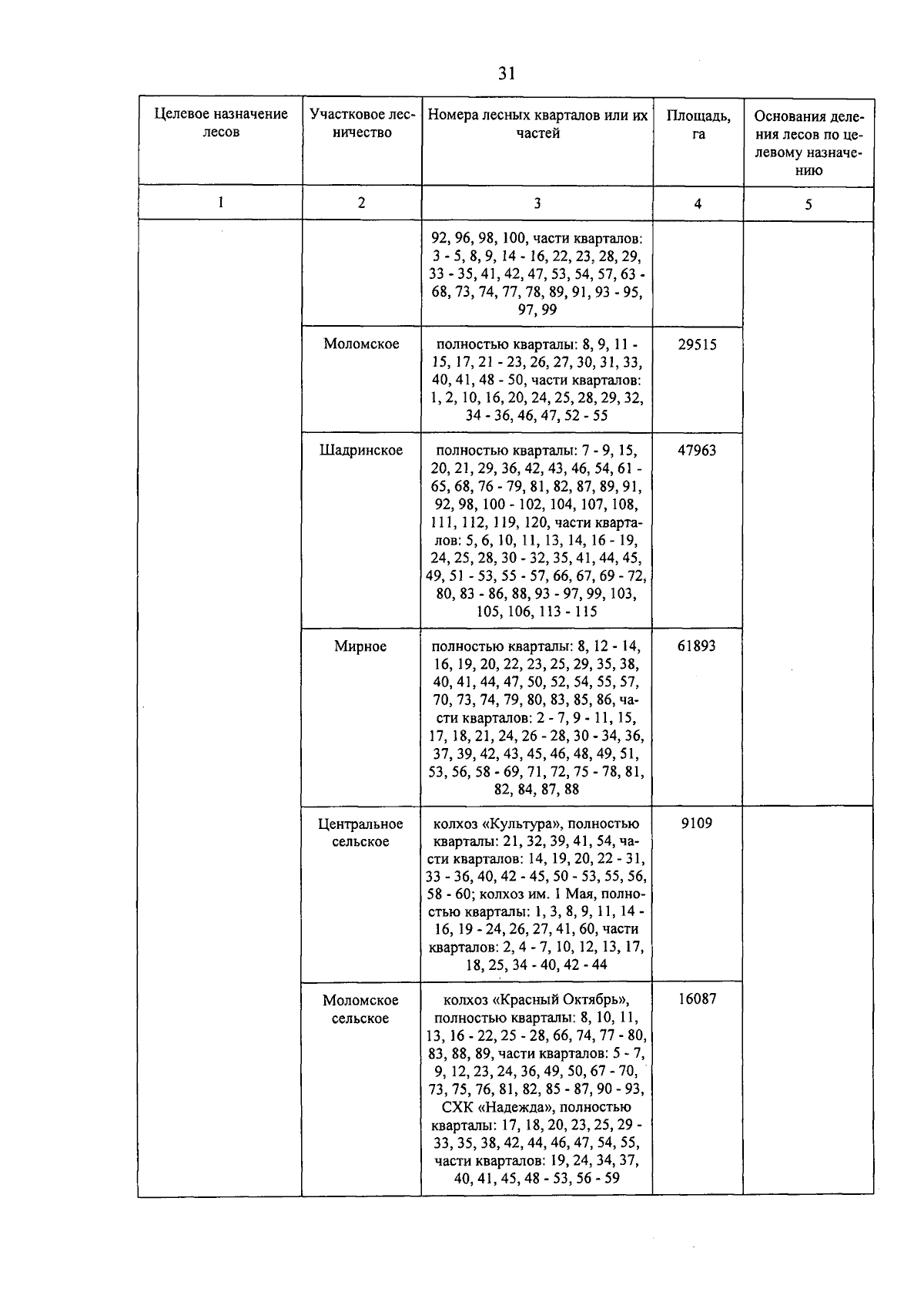 31

| Целевое назначение лесов | Участковое лесничество | Номера лесных кварталов или их частей | Площадь, га | Основания деления лесов по целевому назначению |
|---|---|---|---|---|
| 1 | 2 | 3 | 4 | 5 |
| | | 92, 96, 98, 100, части кварталов: 3 - 5, 8, 9, 14 - 16, 22, 23, 28, 29, 33 - 35, 41, 42, 47, 53, 54, 57, 63 - 68, 73, 74, 77, 78, 89, 91, 93 - 95, 97, 99 | | |
| | Моломское | полностью кварталы: 8, 9, 11 - 15, 17, 21 - 23, 26, 27, 30, 31, 33, 40, 41, 48 - 50, части кварталов: 1, 2, 10, 16, 20, 24, 25, 28, 29, 32, 34 - 36, 46, 47, 52 - 55 | 29515 | |
| | Шадринское | полностью кварталы: 7 - 9, 15, 20, 21, 29, 36, 42, 43, 46, 54, 61 - 65, 68, 76 - 79, 81, 82, 87, 89, 91, 92, 98, 100 - 102, 104, 107, 108, 111, 112, 119, 120, части кварталов: 5, 6, 10, 11, 13, 14, 16 - 19, 24, 25, 28, 30 - 32, 35, 41, 44, 45, 49, 51 - 53, 55 - 57, 66, 67, 69 - 72, 80, 83 - 86, 88, 93 - 97, 99, 103, 105, 106, 113 - 115 | 47963 | |
| | Мирное | полностью кварталы: 8, 12 - 14, 16, 19, 20, 22, 23, 25, 29, 35, 38, 40, 41, 44, 47, 50, 52, 54, 55, 57, 70, 73, 74, 79, 80, 83, 85, 86, части кварталов: 2 - 7, 9 - 11, 15, 17, 18, 21, 24, 26 - 28, 30 - 34, 36, 37, 39, 42, 43, 45, 46, 48, 49, 51, 53, 56, 58 - 69, 71, 72, 75 - 78, 81, 82, 84, 87, 88 | 61893 | |
| | Центральное сельское | колхоз «Культура», полностью кварталы: 21, 32, 39, 41, 54, части кварталов: 14, 19, 20, 22 - 31, 33 - 36, 40, 42 - 45, 50 - 53, 55, 56, 58 - 60; колхоз им. 1 Мая, полностью кварталы: 1, 3, 8, 9, 11, 14 - 16, 19 - 24, 26, 27, 41, 60, части кварталов: 2, 4 - 7, 10, 12, 13, 17, 18, 25, 34 - 40, 42 - 44 | 9109 | |
| | Моломское сельское | колхоз «Красный Октябрь», полностью кварталы: 8, 10, 11, 13, 16 - 22, 25 - 28, 66, 74, 77 - 80, 83, 88, 89, части кварталов: 5 - 7, 9, 12, 23, 24, 36, 49, 50, 67 - 70, 73, 75, 76, 81, 82, 85 - 87, 90 - 93, СХК «Надежда», полностью кварталы: 17, 18, 20, 23, 25, 29 - 33, 35, 38, 42, 44, 46, 47, 54, 55, части кварталов: 19, 24, 34, 37, 40, 41, 45, 48 - 53, 56 - 59 | 16087 | |